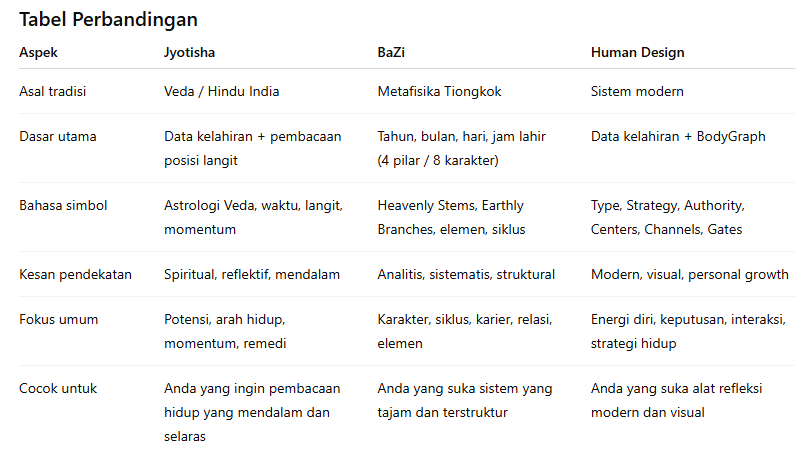 Tabel Perbandingan

| Aspek | Jyotisha | BaZi | Human Design |
|---|---|---|---|
| Asal tradisi | Veda / Hindu India | Metafisika Tiongkok | Sistem modern |
| Dasar utama | Data kelahiran + pembacaan posisi langit | Tahun, bulan, hari, jam lahir (4 pilar / 8 karakter) | Data kelahiran + BodyGraph |
| Bahasa simbol | Astrologi Veda, waktu, langit, momentum | Heavenly Stems, Earthly Branches, elemen, siklus | Type, Strategy, Authority, Centers, Channels, Gates |
| Kesan pendekatan | Spiritual, reflektif, mendalam | Analitis, sistematis, struktural | Modern, visual, personal growth |
| Fokus umum | Potensi, arah hidup, momentum, remedi | Karakter, siklus, karier, relasi, elemen | Energi diri, keputusan, interaksi, strategi hidup |
| Cocok untuk | Anda yang ingin pembacaan hidup yang mendalam dan selaras | Anda yang suka sistem yang tajam dan terstruktur | Anda yang suka alat refleksi modern dan visual |